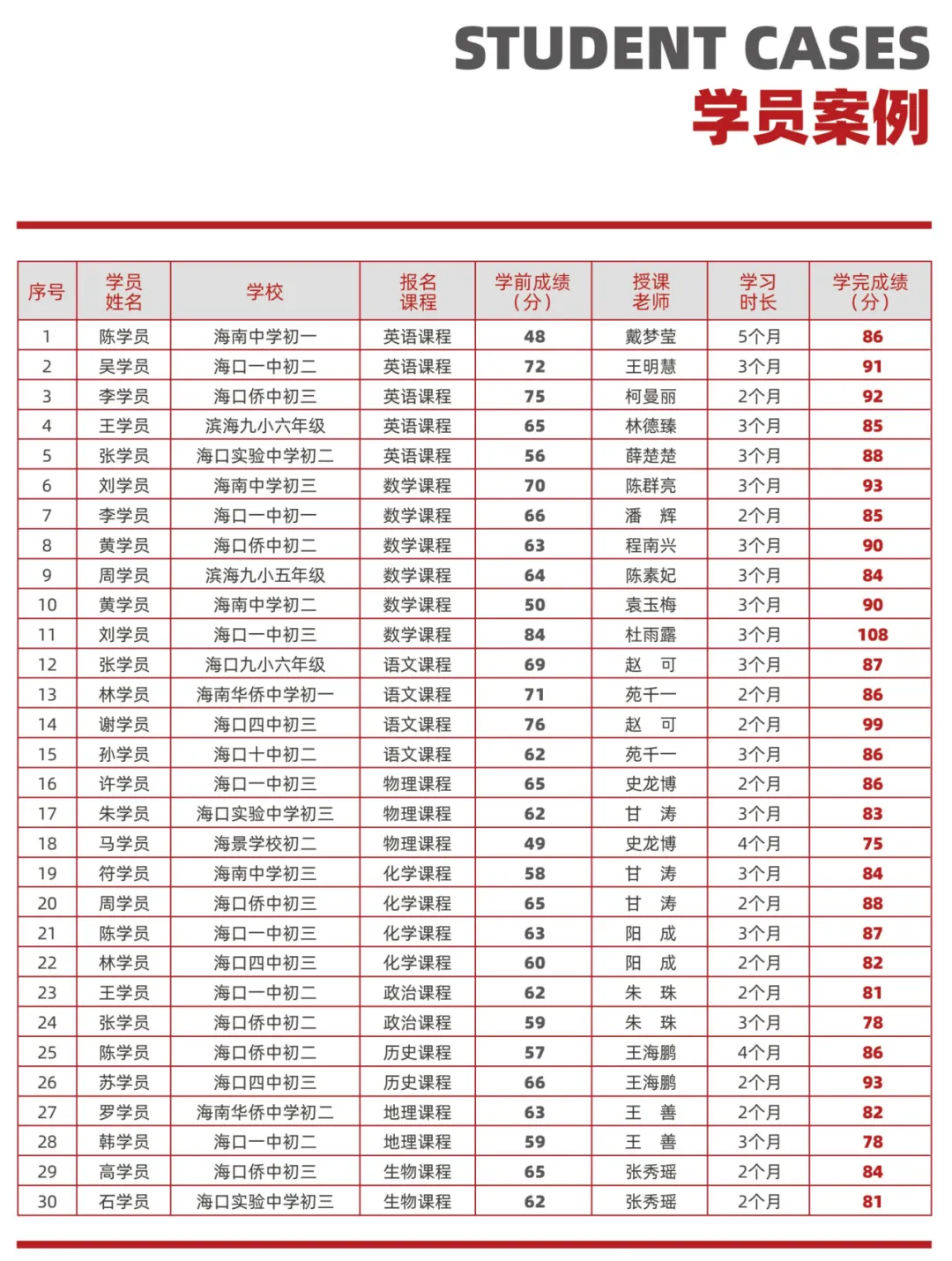 STUDENT CASES
学员案例

| 序号 | 学员姓名 | 学校 | 报名课程 | 学前成绩（分） | 授课老师 | 学习时长 | 学完成绩（分） |
|---|---|---|---|---|---|---|---|
| 1 | 陈学员 | 海南中学初一 | 英语课程 | 48 | 戴梦莹 | 5个月 | 86 |
| 2 | 吴学员 | 海口一中初二 | 英语课程 | 72 | 王明慧 | 3个月 | 91 |
| 3 | 李学员 | 海口侨中初三 | 英语课程 | 75 | 柯曼丽 | 2个月 | 92 |
| 4 | 王学员 | 滨海九小六年级 | 英语课程 | 65 | 林德臻 | 3个月 | 85 |
| 5 | 张学员 | 海口实验中学初二 | 英语课程 | 56 | 薛楚楚 | 3个月 | 88 |
| 6 | 刘学员 | 海南中学初三 | 数学课程 | 70 | 陈群亮 | 3个月 | 93 |
| 7 | 李学员 | 海口一中初一 | 数学课程 | 66 | 潘　辉 | 2个月 | 85 |
| 8 | 黄学员 | 海口侨中初二 | 数学课程 | 63 | 程南兴 | 3个月 | 90 |
| 9 | 周学员 | 滨海九小五年级 | 数学课程 | 64 | 陈素妃 | 3个月 | 84 |
| 10 | 黄学员 | 海南中学初二 | 数学课程 | 50 | 袁玉梅 | 3个月 | 90 |
| 11 | 刘学员 | 海口一中初三 | 数学课程 | 84 | 杜雨露 | 3个月 | 108 |
| 12 | 张学员 | 海口九小六年级 | 语文课程 | 69 | 赵　可 | 3个月 | 87 |
| 13 | 林学员 | 海南华侨中学初一 | 语文课程 | 71 | 苑千一 | 2个月 | 86 |
| 14 | 谢学员 | 海口四中初三 | 语文课程 | 76 | 赵　可 | 2个月 | 99 |
| 15 | 孙学员 | 海口十中初二 | 语文课程 | 62 | 苑千一 | 3个月 | 86 |
| 16 | 许学员 | 海口一中初三 | 物理课程 | 65 | 史龙博 | 2个月 | 86 |
| 17 | 朱学员 | 海口实验中学初三 | 物理课程 | 62 | 甘　涛 | 3个月 | 83 |
| 18 | 马学员 | 海景学校初二 | 物理课程 | 49 | 史龙博 | 4个月 | 75 |
| 19 | 符学员 | 海南中学初三 | 化学课程 | 58 | 甘　涛 | 3个月 | 84 |
| 20 | 周学员 | 海口侨中初三 | 化学课程 | 65 | 甘　涛 | 2个月 | 88 |
| 21 | 陈学员 | 海口一中初三 | 化学课程 | 63 | 阳　成 | 3个月 | 87 |
| 22 | 林学员 | 海口四中初三 | 化学课程 | 60 | 阳　成 | 2个月 | 82 |
| 23 | 王学员 | 海口一中初二 | 政治课程 | 62 | 朱　珠 | 2个月 | 81 |
| 24 | 张学员 | 海口侨中初二 | 政治课程 | 59 | 朱　珠 | 3个月 | 78 |
| 25 | 陈学员 | 海口侨中初二 | 历史课程 | 57 | 王海鹏 | 4个月 | 86 |
| 26 | 苏学员 | 海口四中初三 | 历史课程 | 66 | 王海鹏 | 2个月 | 93 |
| 27 | 罗学员 | 海南华侨中学初二 | 地理课程 | 63 | 王　善 | 2个月 | 82 |
| 28 | 韩学员 | 海口一中初二 | 地理课程 | 59 | 王　善 | 3个月 | 78 |
| 29 | 高学员 | 海口侨中初三 | 生物课程 | 65 | 张秀瑶 | 2个月 | 84 |
| 30 | 石学员 | 海口实验中学初三 | 生物课程 | 62 | 张秀瑶 | 2个月 | 81 |